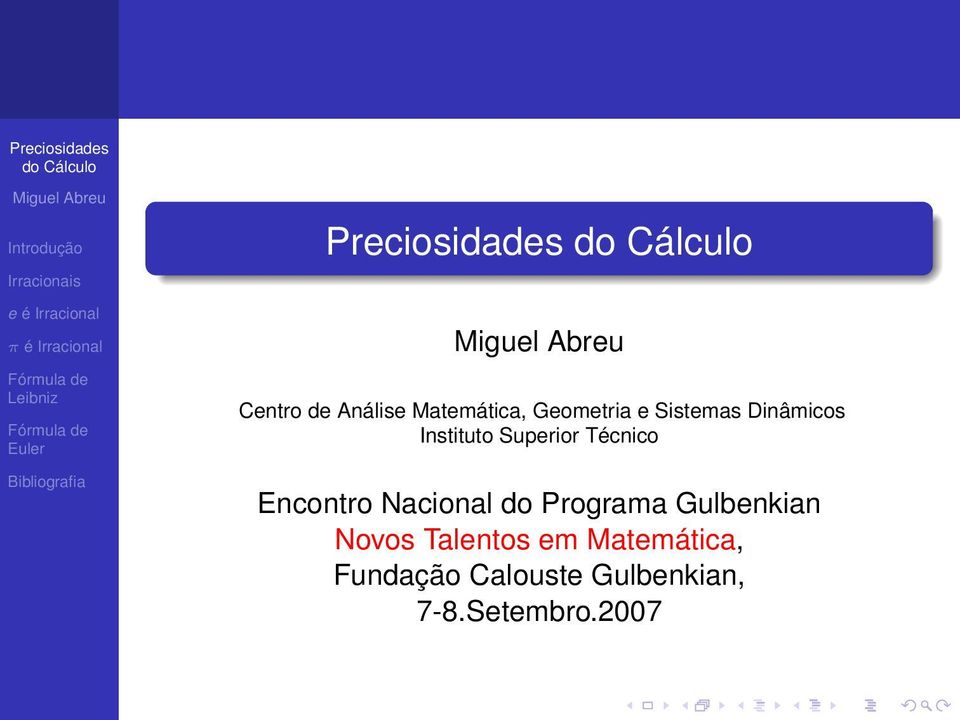 Preciosidades do Cálculo

Miguel Abreu

Introdução

Irracionais

$e$ é Irracional

$\pi$ é Irracional

Fórmula de Leibniz

Fórmula de Euler

Bibliografia

Preciosidades do Cálculo

Miguel Abreu

Centro de Análise Matemática, Geometria e Sistemas Dinâmicos
Instituto Superior Técnico

Encontro Nacional do Programa Gulbenkian
Novos Talentos em Matemática,
Fundação Calouste Gulbenkian,
7-8.Setembro.2007